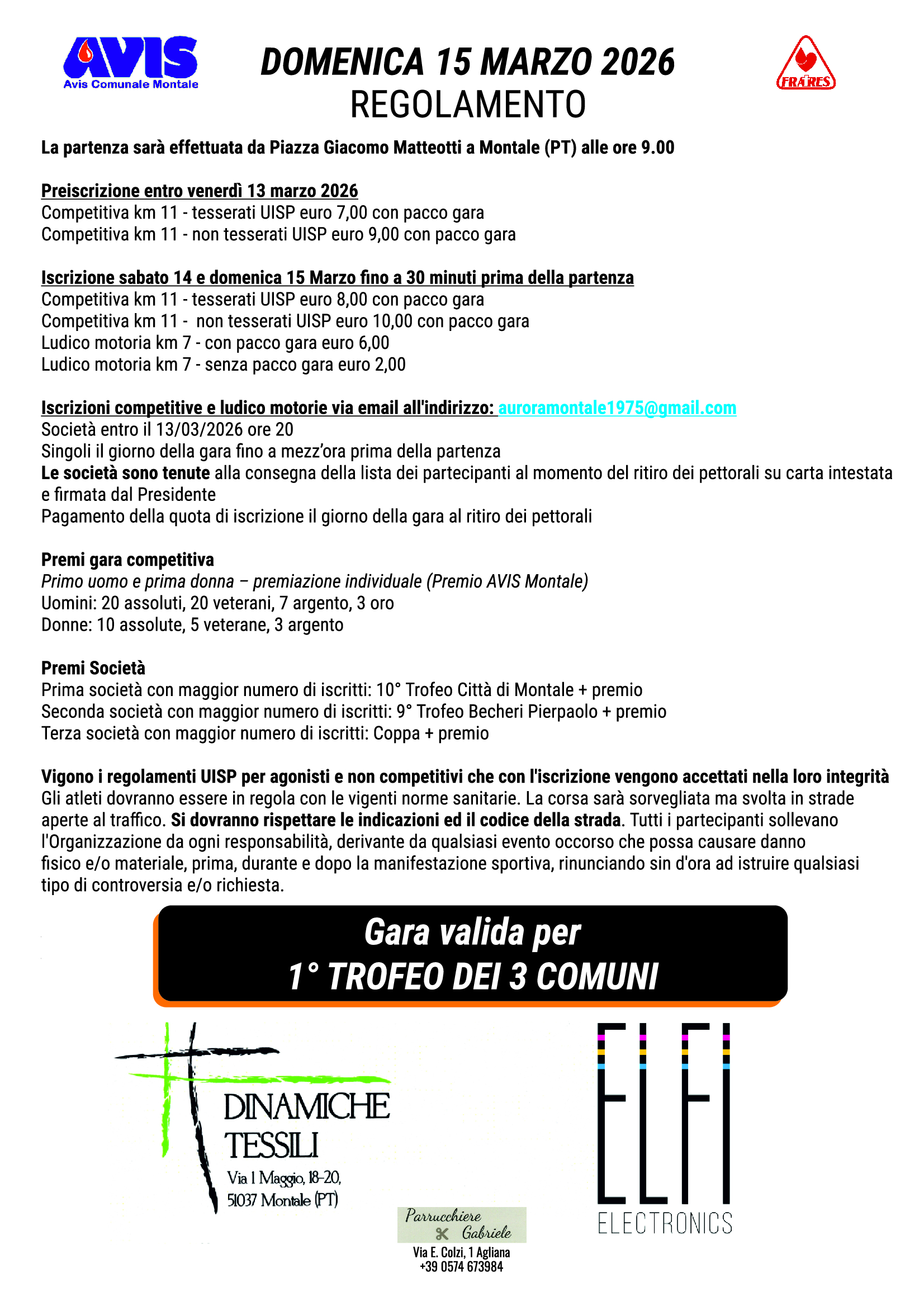 AVIS
Avis Comunale Montale

DOMENICA 15 MARZO 2026
REGOLAMENTO

FRATRES

La partenza sarà effettuata da Piazza Giacomo Matteotti a Montale (PT) alle ore 9.00

Preiscrizione entro venerdì 13 marzo 2026
Competitiva km 11 - tesserati UISP euro 7,00 con pacco gara
Competitiva km 11 - non tesserati UISP euro 9,00 con pacco gara

Iscrizione sabato 14 e domenica 15 Marzo fino a 30 minuti prima della partenza
Competitiva km 11 - tesserati UISP euro 8,00 con pacco gara
Competitiva km 11 - non tesserati UISP euro 10,00 con pacco gara
Ludico motoria km 7 - con pacco gara euro 6,00
Ludico motoria km 7 - senza pacco gara euro 2,00

Iscrizioni competitive e ludico motorie via email all'indirizzo: auroramontale1975@gmail.com
Società entro il 13/03/2026 ore 20
Singoli il giorno della gara fino a mezz'ora prima della partenza
Le società sono tenute alla consegna della lista dei partecipanti al momento del ritiro dei pettorali su carta intestata e firmata dal Presidente
Pagamento della quota di iscrizione il giorno della gara al ritiro dei pettorali

Premi gara competitiva
Primo uomo e prima donna – premiazione individuale (Premio AVIS Montale)
Uomini: 20 assoluti, 20 veterani, 7 argento, 3 oro
Donne: 10 assolute, 5 veterane, 3 argento

Premi Società
Prima società con maggior numero di iscritti: 10° Trofeo Città di Montale + premio
Seconda società con maggior numero di iscritti: 9° Trofeo Becheri Pierpaolo + premio
Terza società con maggior numero di iscritti: Coppa + premio

Vigono i regolamenti UISP per agonisti e non competitivi che con l'iscrizione vengono accettati nella loro integrità
Gli atleti dovranno essere in regola con le vigenti norme sanitarie. La corsa sarà sorvegliata ma svolta in strade aperte al traffico. Si dovranno rispettare le indicazioni ed il codice della strada. Tutti i partecipanti sollevano l'Organizzazione da ogni responsabilità, derivante da qualsiasi evento occorso che possa causare danno fisico e/o materiale, prima, durante e dopo la manifestazione sportiva, rinunciando sin d'ora ad istruire qualsiasi tipo di controversia e/o richiesta.

Gara valida per
1° TROFEO DEI 3 COMUNI

DINAMICHE TESSILI
Via 1 Maggio, 18-20,
51037 Montale (PT)

Parrucchiere Gabriele
Via E. Colzi, 1 Agliana
+39 0574 673984

ELFI
ELECTRONICS